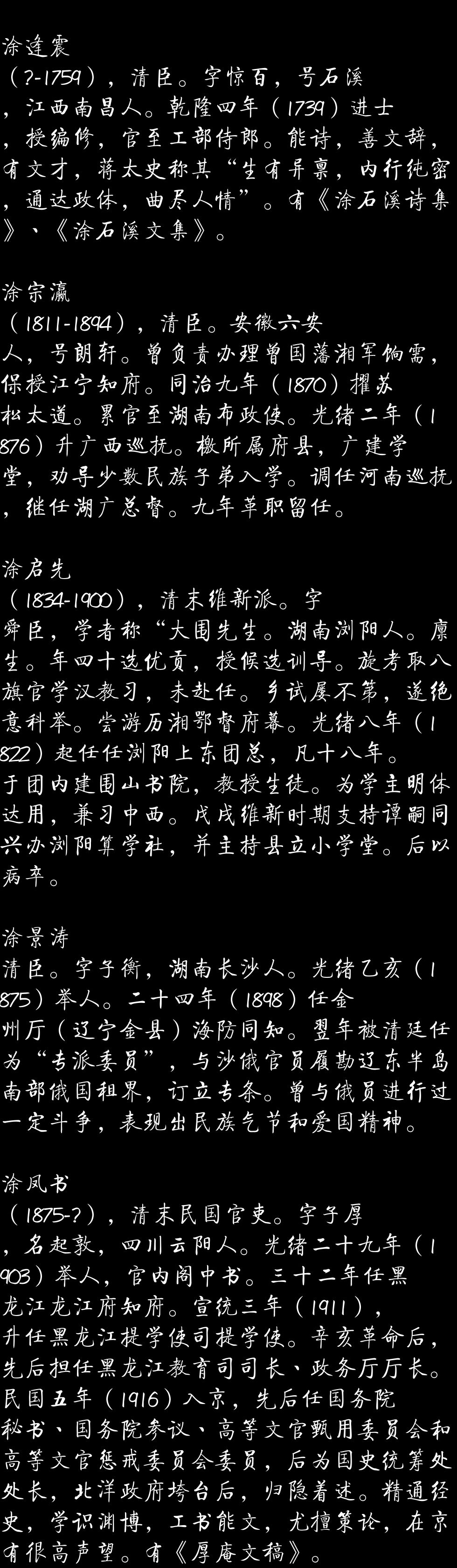 涂逢震

（?-1759），清臣。字惊百，号石溪，江西南昌人。乾隆四年（1739）进士，授编修，官至工部侍郎。能诗，善文辞，有文才，蒋太史称其“生有异禀，内行纯密，通达政体，曲尽人情”。有《涂石溪诗集》、《涂石溪文集》。

涂宗瀛

（1811-1894），清臣。安徽六安人，号朗轩。曾负责办理曾国藩湘军饷需，保授江宁知府。同治九年（1870）擢苏松太道。累官至湖南布政使。光绪二年（1876）升广西巡抚。檄所属府县，广建学堂，劝导少数民族子弟入学。调任河南巡抚，继任湖广总督。九年革职留任。

涂启先

（1834-1900），清末维新派。字舜臣，学者称“大围先生。湖南浏阳人。廪生。年四十选优贡，授候选训导。旋考取八旗官学汉教习，未赴任。乡试屡不第，遂绝意科举。尝游历湘鄂督府幕。光绪八年（1822）起任任浏阳上东团总，凡十八年。于团内建围山书院，教授生徒。为学主明体达用，兼习中西。戊戌维新时期支持谭嗣同兴办浏阳算学社，并主持县立小学堂。后以病卒。

涂景涛

清臣。字子衡，湖南长沙人。光绪乙亥（1875）举人。二十四年（1898）任金州厅（辽宁金县）海防同知。翌年被清廷任为“专派委员”，与沙俄官员履勘辽东半岛南部俄国租界，订立专条。曾与俄员进行过一定斗争，表现出民族气节和爱国精神。

涂凤书

（1875-?），清末民国官吏。字子厚，名起敦，四川云阳人。光绪二十九年（1903）举人，官内阁中书。三十二年任黑龙江龙江府知府。宣统三年（1911），升任黑龙江提学使司提学使。辛亥革命后，先后担任黑龙江教育司司长、政务厅厅长。民国五年（1916）入京，先后任国务院秘书、国务院参议、高等文官甄用委员会和高等文官惩戒委员会委员，后为国史统筹处处长，北洋政府垮台后，归隐着述。精通经史，学识渊博，工书能文，尤擅策论，在京有很高声望。有《厚庵文稿》。